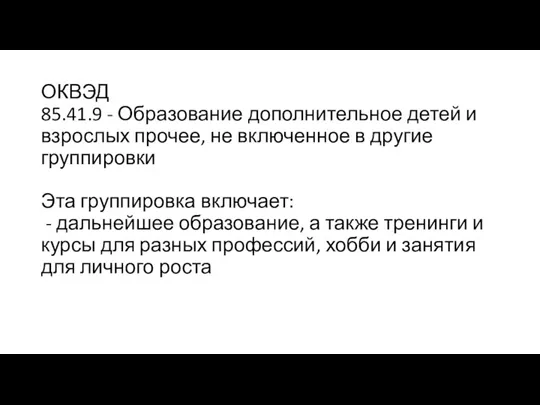 ОКВЭД
85.41.9 - Образование дополнительное детей и взрослых прочее, не включенное в другие группировки

Эта группировка включает:
- дальнейшее образование, а также тренинги и курсы для разных профессий, хобби и занятия для личного роста